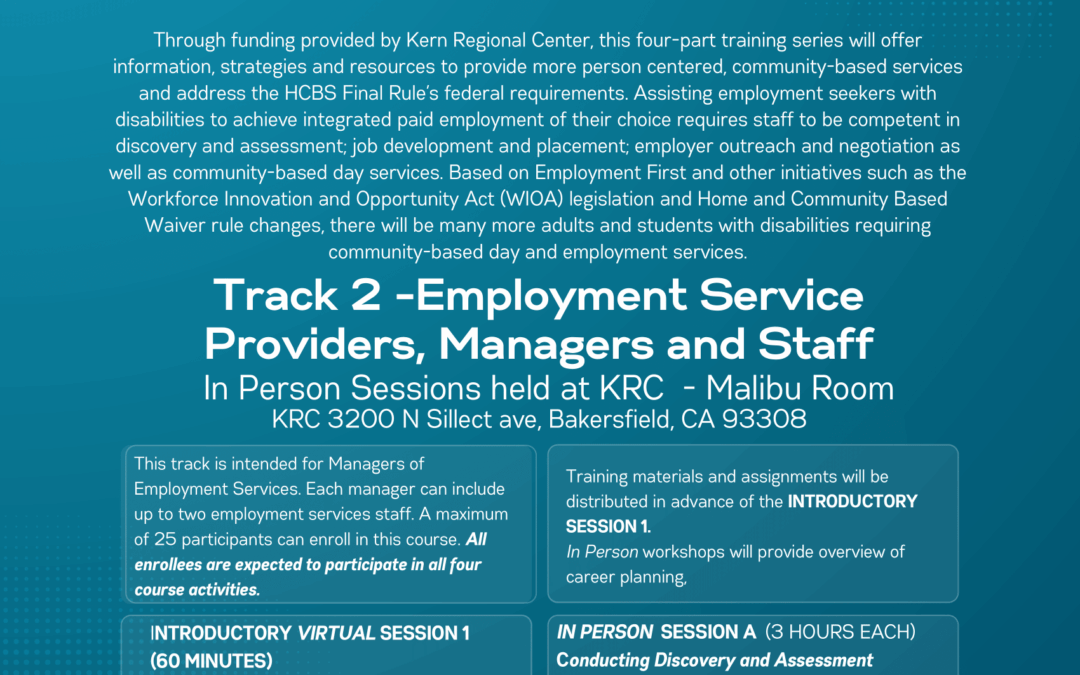 Through funding provided by Kern Regional Center, this four-part training series will offer information, strategies and resources to provide more person centered, community-based services and address the HCBS Final Rule's federal requirements. Assisting employment seekers with disabilities to achieve integrated paid employment of their choice requires staff to be competent in discovery and assessment; job development and placement; employer outreach and negotiation as well as community-based day services. Based on Employment First and other initiatives such as the Workforce Innovation and Opportunity Act (WIOA) legislation and Home and Community Based Waiver rule changes, there will be many more adults and students with disabilities requiring community-based day and employment services.

Track 2 -Employment Service Providers, Managers and Staff

In Person Sessions held at KRC - Malibu Room

KRC 3200 N Sillect ave, Bakersfield, CA 93308

This track is intended for Managers of Employment Services. Each manager can include up to two employment services staff. A maximum of 25 participants can enroll in this course. All enrollees are expected to participate in all four course activities.

Training materials and assignments will be distributed in advance of the INTRODUCTORY SESSION 1.
In Person workshops will provide overview of career planning,

INTRODUCTORY VIRTUAL SESSION 1
(60 MINUTES)

IN PERSON SESSION A (3 HOURS EACH)
Conducting Discovery and Assessment